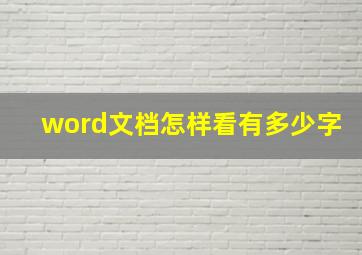 word文档怎样看有多少字